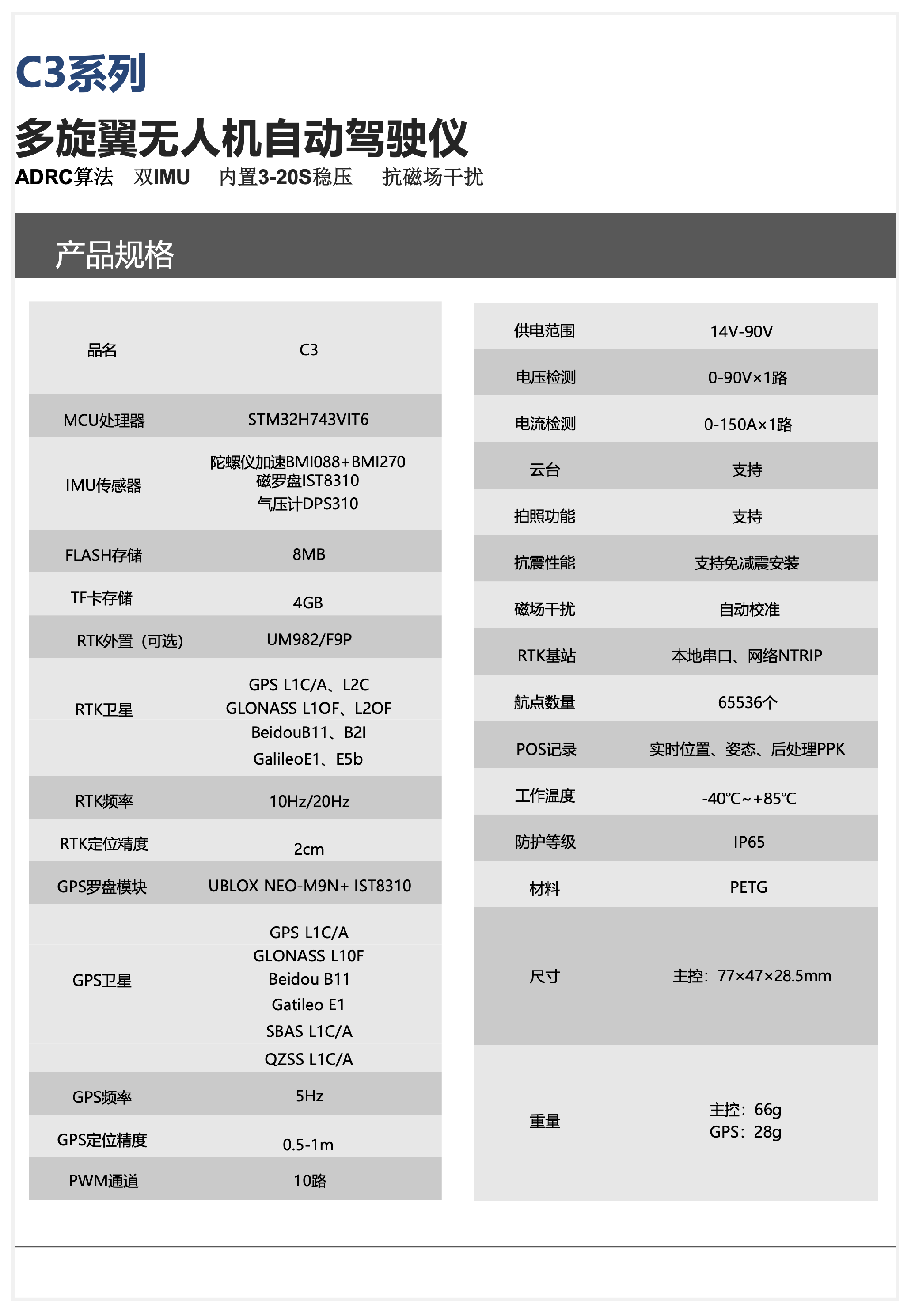 C3系列

多旋翼无人机自动驾驶仪

ADRC算法 双IMU 内置3-20S稳压 抗磁场干扰

产品规格

| 品名 | C3 |
|---|---|
| MCU处理器 | STM32H743VIT6 |
| IMU传感器 | 陀螺仪加速BMI088+BMI270 磁罗盘IST8310 气压计DPS310 |
| FLASH存储 | 8MB |
| TF卡存储 | 4GB |
| RTK外置（可选） | UM982/F9P |
| RTK卫星 | GPS L1C/A、L2C GLONASS L1OF、L2OF BeidouB11、B2I GalileoE1、E5b |
| RTK频率 | 10Hz/20Hz |
| RTK定位精度 | 2cm |
| GPS罗盘模块 | UBLOX NEO-M9N+ IST8310 |
| GPS卫星 | GPS L1C/A GLONASS L10F Beidou B11 Gatileo E1 SBAS L1C/A QZSS L1C/A |
| GPS频率 | 5Hz |
| GPS定位精度 | 0.5-1m |
| PWM通道 | 10路 |

| 供电范围 | 14V-90V |
|---|---|
| 电压检测 | 0-90V×1路 |
| 电流检测 | 0-150A×1路 |
| 云台 | 支持 |
| 拍照功能 | 支持 |
| 抗震性能 | 支持免减震安装 |
| 磁场干扰 | 自动校准 |
| RTK基站 | 本地串口、网络NTRIP |
| 航点数量 | 65536个 |
| POS记录 | 实时位置、姿态、后处理PPK |
| 工作温度 | -40℃~+85℃ |
| 防护等级 | IP65 |
| 材料 | PETG |
| 尺寸 | 主控：77×47×28.5mm |
| 重量 | 主控：66g GPS：28g |